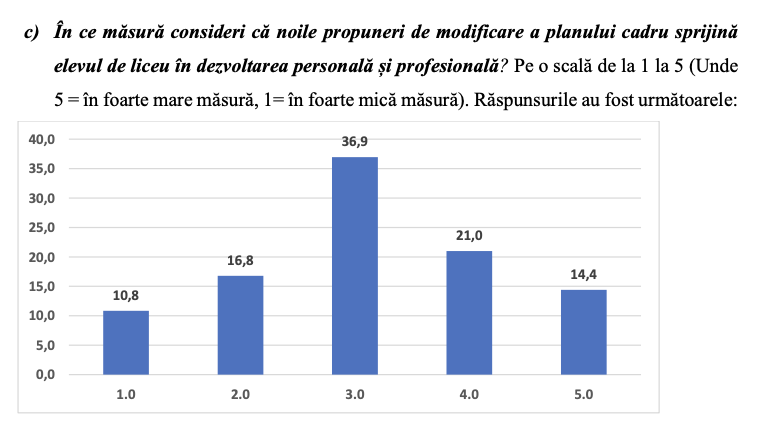 c) În ce măsură consideri că noile propuneri de modificare a planului cadru sprijină elevul de liceu în dezvoltarea personală și profesională? Pe o scală de la 1 la 5 (Unde 5 = în foarte mare măsură, 1= în foarte mică măsură). Răspunsurile au fost următoarele:

40,0
35,0
30,0
25,0
20,0
15,0
10,0
5,0
0,0

10,8
16,8
36,9
21,0
14,4

1.0
2.0
3.0
4.0
5.0